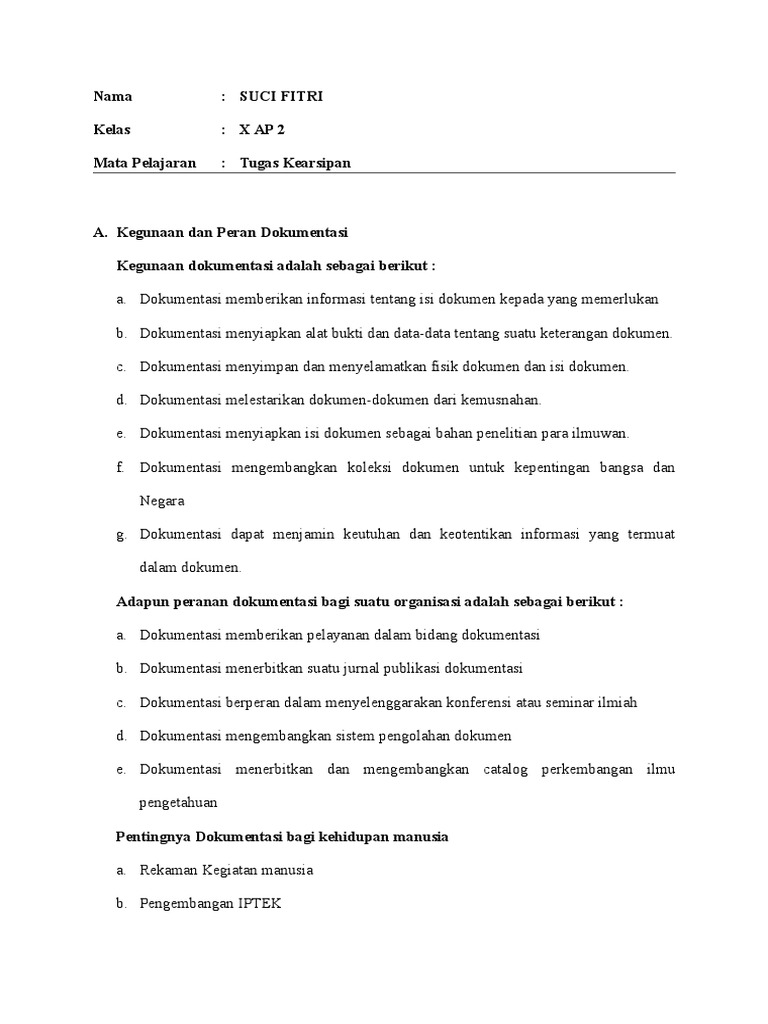 Nama : SUCI FITRI

Kelas : X AP 2

Mata Pelajaran : Tugas Kearsipan

A. Kegunaan dan Peran Dokumentasi

Kegunaan dokumentasi adalah sebagai berikut :

a. Dokumentasi memberikan informasi tentang isi dokumen kepada yang memerlukan

b. Dokumentasi menyiapkan alat bukti dan data-data tentang suatu keterangan dokumen.

c. Dokumentasi menyimpan dan menyelamatkan fisik dokumen dan isi dokumen.

d. Dokumentasi melestarikan dokumen-dokumen dari kemusnahan.

e. Dokumentasi menyiapkan isi dokumen sebagai bahan penelitian para ilmuwan.

f. Dokumentasi mengembangkan koleksi dokumen untuk kepentingan bangsa dan Negara

g. Dokumentasi dapat menjamin keutuhan dan keotentikan informasi yang termuat dalam dokumen.

Adapun peranan dokumentasi bagi suatu organisasi adalah sebagai berikut :

a. Dokumentasi memberikan pelayanan dalam bidang dokumentasi

b. Dokumentasi menerbitkan suatu jurnal publikasi dokumentasi

c. Dokumentasi berperan dalam menyelenggarakan konferensi atau seminar ilmiah

d. Dokumentasi mengembangkan sistem pengolahan dokumen

e. Dokumentasi menerbitkan dan mengembangkan catalog perkembangan ilmu pengetahuan

Pentingnya Dokumentasi bagi kehidupan manusia

a. Rekaman Kegiatan manusia

b. Pengembangan IPTEK